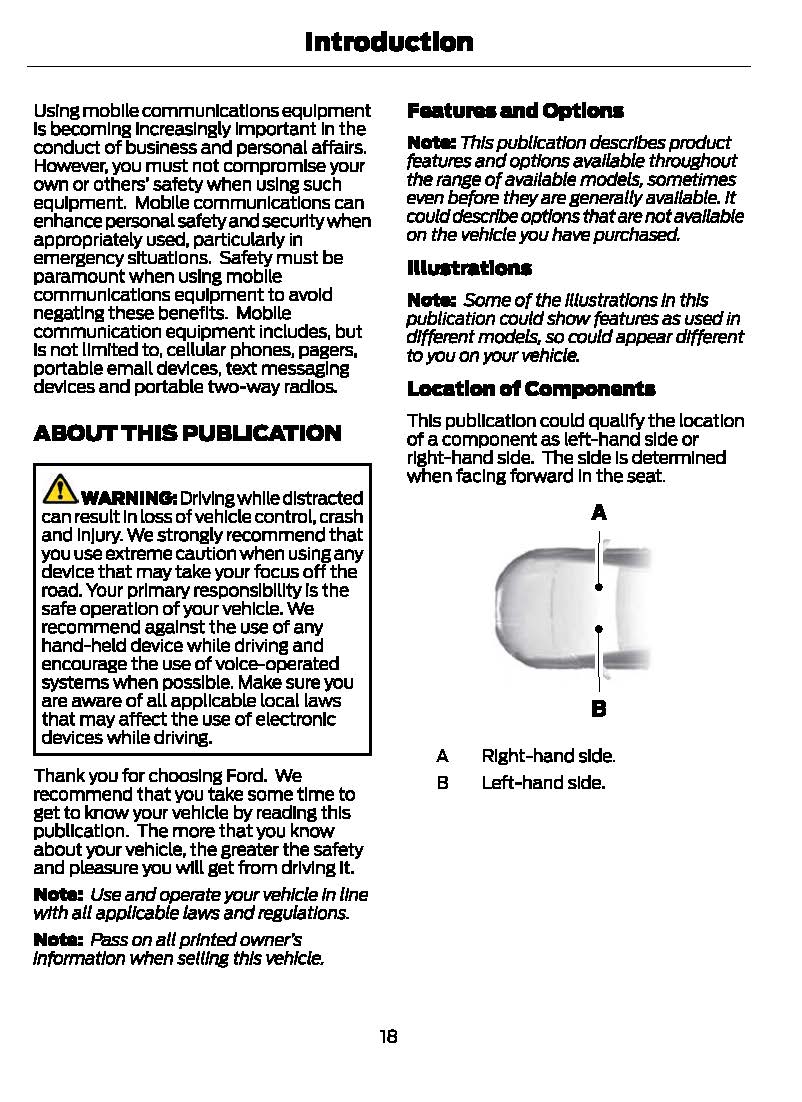 Introduction

Using mobile communications equipment is becoming increasingly important in the conduct of business and personal affairs. However, you must not compromise your own or others' safety when using such equipment. Mobile communications can enhance personal safety and security when appropriately used, particularly in emergency situations. Safety must be paramount when using mobile communications equipment to avoid negating these benefits. Mobile communication equipment includes, but is not limited to, cellular phones, pagers, portable email devices, text messaging devices and portable two-way radios.

ABOUT THIS PUBLICATION

WARNING: Driving while distracted can result in loss of vehicle control, crash and injury. We strongly recommend that you use extreme caution when using any device that may take your focus off the road. Your primary responsibility is the safe operation of your vehicle. We recommend against the use of any hand-held device while driving and encourage the use of voice-operated systems when possible. Make sure you are aware of all applicable local laws that may affect the use of electronic devices while driving.

Thank you for choosing Ford. We recommend that you take some time to get to know your vehicle by reading this publication. The more that you know about your vehicle, the greater the safety and pleasure you will get from driving it.

Note: Use and operate your vehicle in line with all applicable laws and regulations.

Note: Pass on all printed owner's information when selling this vehicle.

Features and Options

Note: This publication describes product features and options available throughout the range of available models, sometimes even before they are generally available. It could describe options that are not available on the vehicle you have purchased.

Illustrations

Note: Some of the illustrations in this publication could show features as used in different models, so could appear different to you on your vehicle.

Location of Components

This publication could qualify the location of a component as left-hand side or right-hand side. The side is determined when facing forward in the seat.

A

B

A Right-hand side.
B Left-hand side.

18